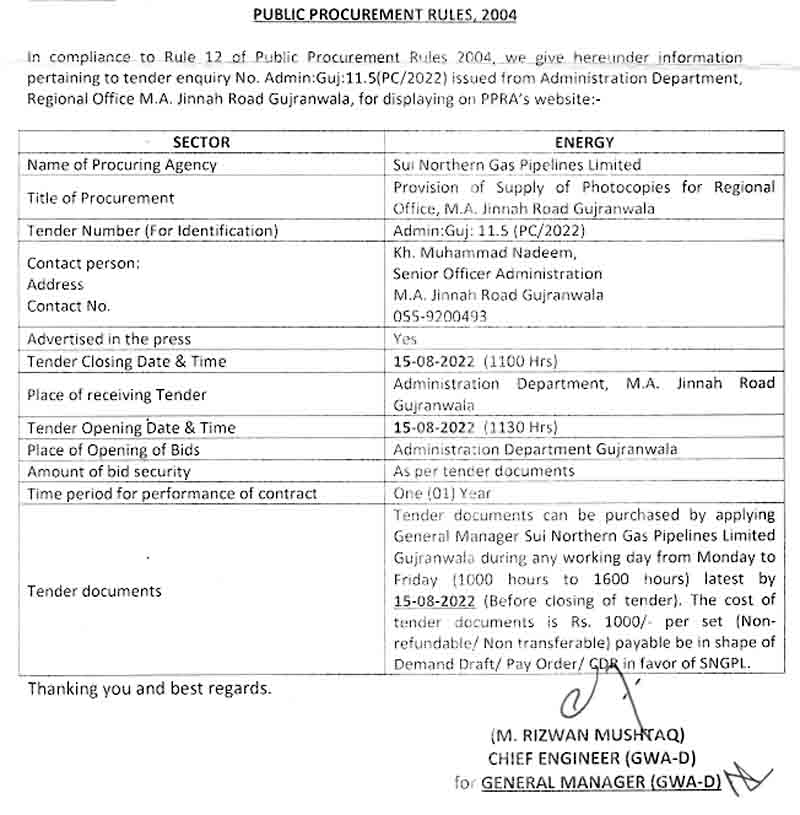 PUBLIC PROCUREMENT RULES, 2004

In compliance to Rule 12 of Public Procurement Rules 2004, we give hereunder information pertaining to tender enquiry No. Admin:Guj:11.5(PC/2022) issued from Administration Department, Regional Office M.A. Jinnah Road Gujranwala, for displaying on PPRA's website:-

| SECTOR | ENERGY |
|---|---|
| Name of Procuring Agency | Sui Northern Gas Pipelines Limited |
| Title of Procurement | Provision of Supply of Photocopies for Regional Office, M.A. Jinnah Road Gujranwala |
| Tender Number (For Identification) | Admin:Guj: 11.5 (PC/2022) |
| Contact person: Address Contact No. | Kh. Muhammad Nadeem, Senior Officer Administration M.A. Jinnah Road Gujranwala 055-9200493 |
| Advertised in the press | Yes |
| Tender Closing Date & Time | 15-08-2022 (1100 Hrs) |
| Place of receiving Tender | Administration Department, M.A. Jinnah Road Gujranwala |
| Tender Opening Date & Time | 15-08-2022 (1130 Hrs) |
| Place of Opening of Bids | Administration Department Gujranwala |
| Amount of bid security | As per tender documents |
| Time period for performance of contract | One (01) Year |
| Tender documents | Tender documents can be purchased by applying General Manager Sui Northern Gas Pipelines Limited Gujranwala during any working day from Monday to Friday (1000 hours to 1600 hours) latest by 15-08-2022 (Before closing of tender). The cost of tender documents is Rs. 1000/- per set (Non-refundable/ Non transferable) payable be in shape of Demand Draft/ Pay Order/ CDR in favor of SNGPL. |

Thanking you and best regards.

(M. RIZWAN MUSHTAQ)
CHIEF ENGINEER (GWA-D)
for GENERAL MANAGER (GWA-D)